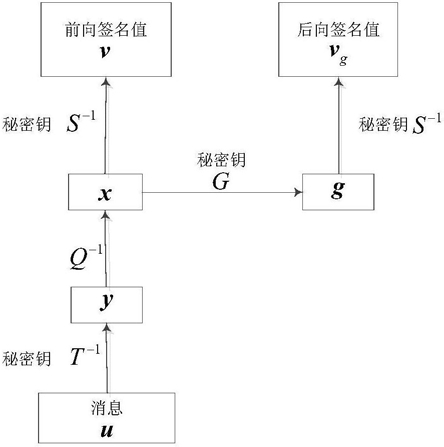 前向签名值
$\boldsymbol{v}$

后向签名值
$\boldsymbol{v}_g$

秘密钥 $S^{-1}$

秘密钥 $S^{-1}$

秘密钥
$G$

$\boldsymbol{x}$

$\boldsymbol{g}$

$Q^{-1}$

$\boldsymbol{y}$

秘密钥 $T^{-1}$

消息
$\boldsymbol{u}$